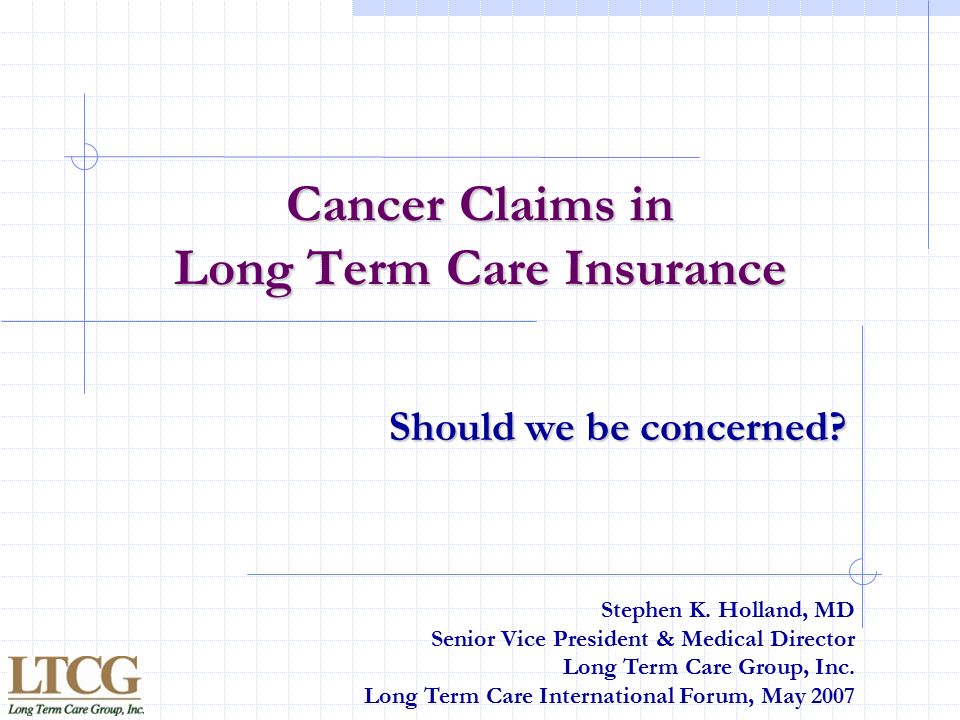 Cancer Claims in
Long Term Care Insurance

Should we be concerned?

Stephen K. Holland, MD
Senior Vice President & Medical Director
Long Term Care Group, Inc.
Long Term Care International Forum, May 2007

LTCG
Long Term Care Group, Inc.